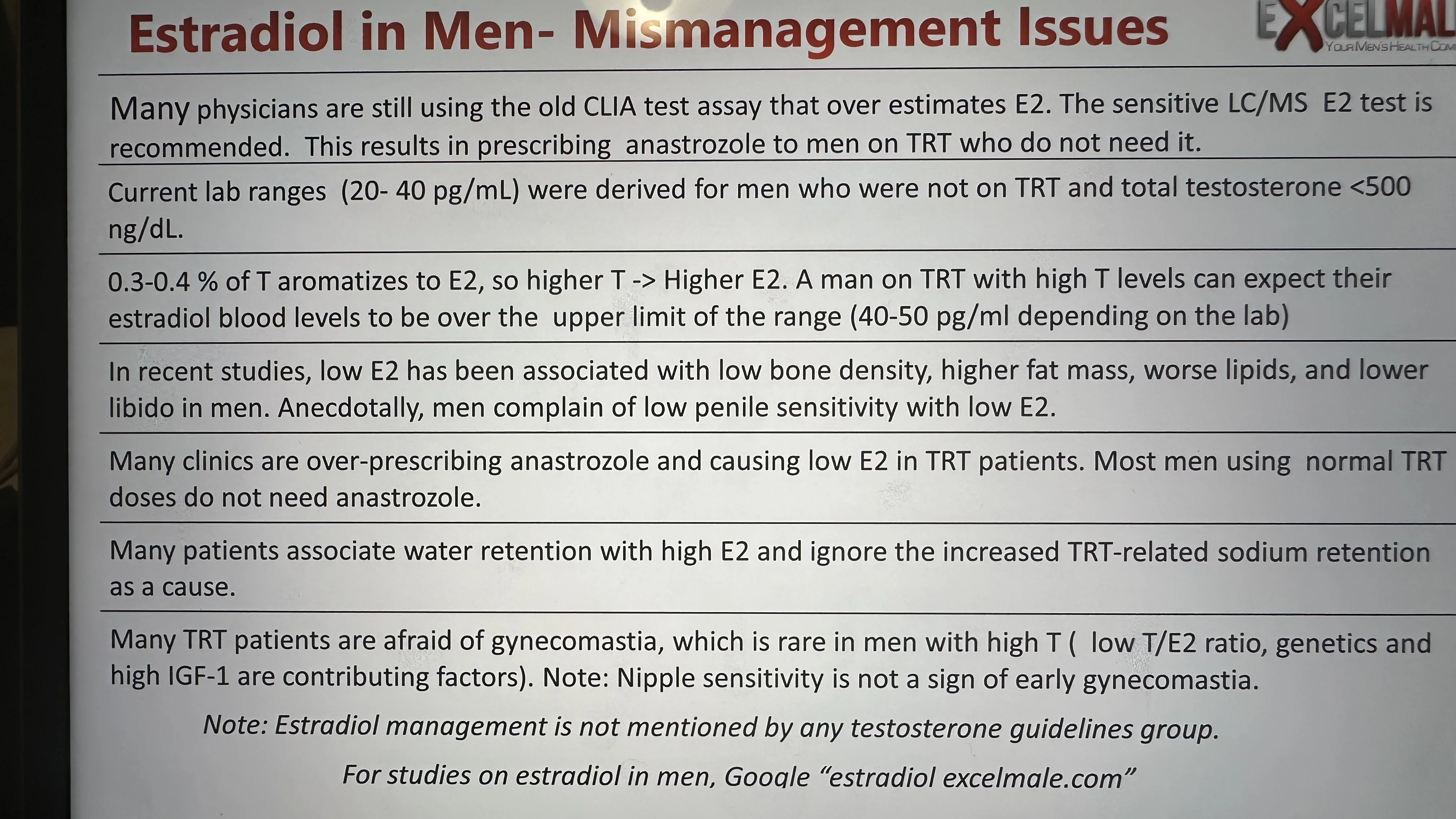 Estradiol in Men- Mismanagement Issues

EXCELMAL
YOUR MEN'S HEALTH COM

Many physicians are still using the old CLIA test assay that over estimates E2. The sensitive LC/MS E2 test is recommended. This results in prescribing anastrozole to men on TRT who do not need it.

Current lab ranges (20- 40 pg/mL) were derived for men who were not on TRT and total testosterone <500 ng/dL.

0.3-0.4 % of T aromatizes to E2, so higher T -> Higher E2. A man on TRT with high T levels can expect their estradiol blood levels to be over the upper limit of the range (40-50 pg/ml depending on the lab)

In recent studies, low E2 has been associated with low bone density, higher fat mass, worse lipids, and lower libido in men. Anecdotally, men complain of low penile sensitivity with low E2.

Many clinics are over-prescribing anastrozole and causing low E2 in TRT patients. Most men using normal TRT doses do not need anastrozole.

Many patients associate water retention with high E2 and ignore the increased TRT-related sodium retention as a cause.

Many TRT patients are afraid of gynecomastia, which is rare in men with high T ( low T/E2 ratio, genetics and high IGF-1 are contributing factors). Note: Nipple sensitivity is not a sign of early gynecomastia.

Note: Estradiol management is not mentioned by any testosterone guidelines group.

For studies on estradiol in men, Google “estradiol excelmale.com”